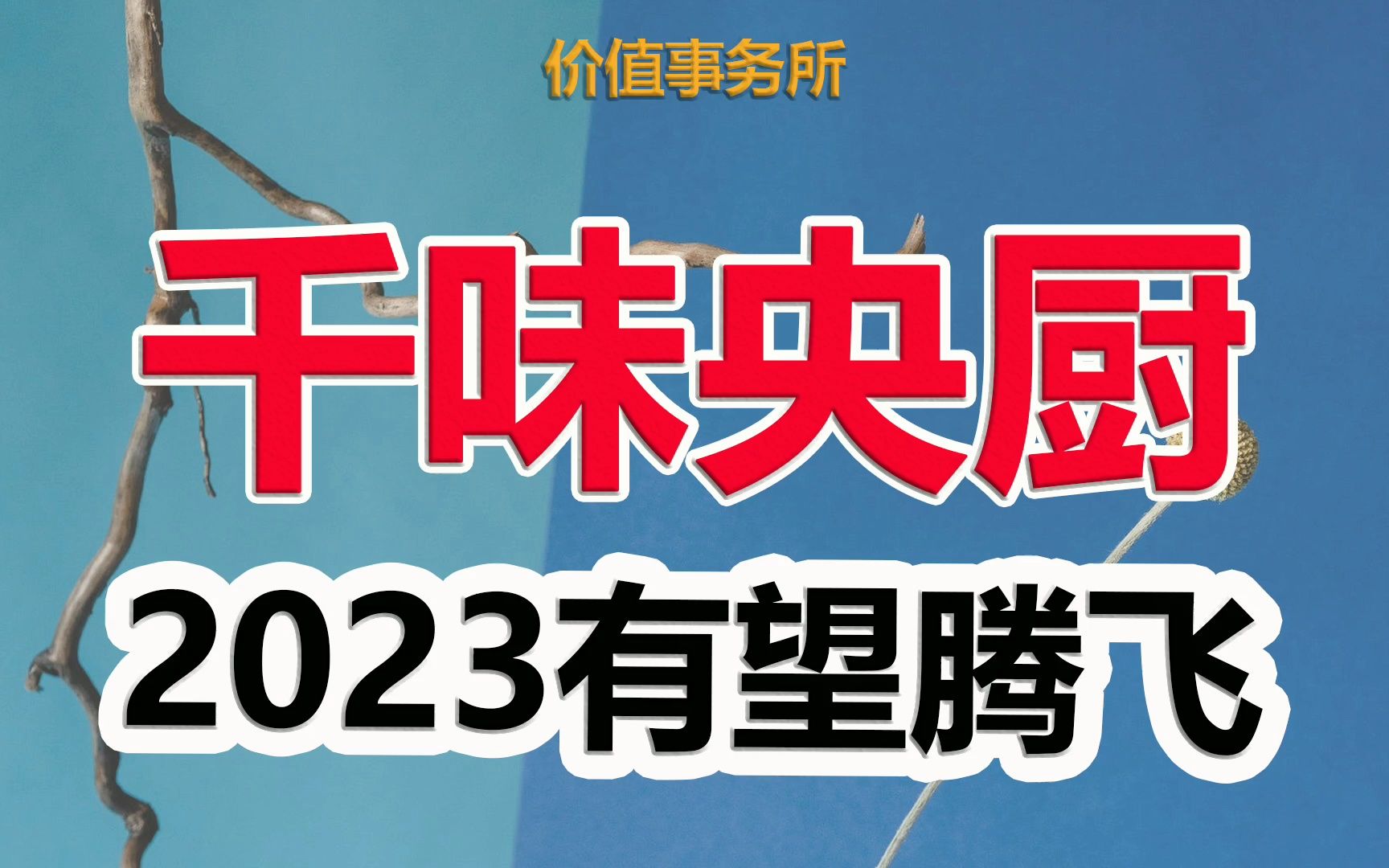 价值事务所

千味央厨

2023有望腾飞